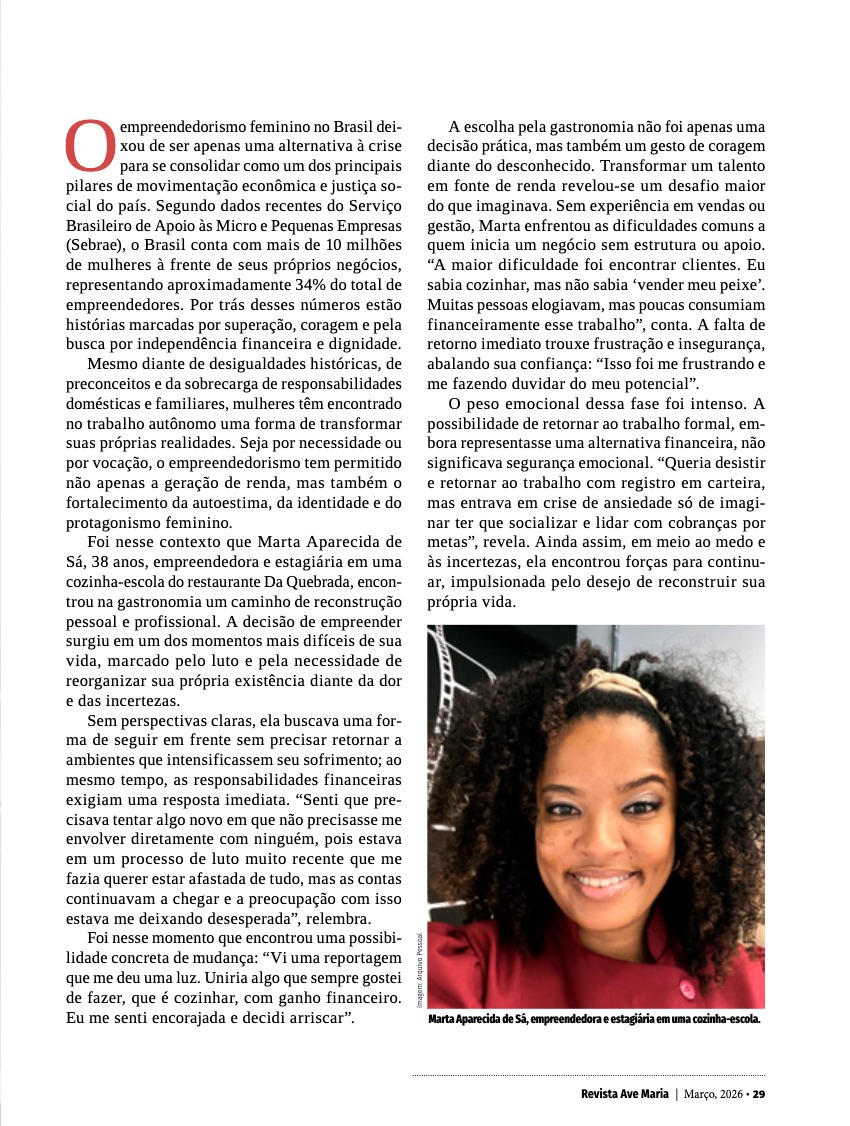 O empreendedorismo feminino no Brasil deixou de ser apenas uma alternativa à crise para se consolidar como um dos principais pilares de movimentação econômica e justiça social do país. Segundo dados recentes do Serviço Brasileiro de Apoio às Micro e Pequenas Empresas (Sebrae), o Brasil conta com mais de 10 milhões de mulheres à frente de seus próprios negócios, representando aproximadamente 34% do total de empreendedores. Por trás desses números estão histórias marcadas por superação, coragem e pela busca por independência financeira e dignidade.

Mesmo diante de desigualdades históricas, de preconceitos e da sobrecarga de responsabilidades domésticas e familiares, mulheres têm encontrado no trabalho autônomo uma forma de transformar suas próprias realidades. Seja por necessidade ou por vocação, o empreendedorismo tem permitido não apenas a geração de renda, mas também o fortalecimento da autoestima, da identidade e do protagonismo feminino.

Foi nesse contexto que Marta Aparecida de Sá, 38 anos, empreendedora e estagiária em uma cozinha-escola do restaurante Da Quebrada, encontrou na gastronomia um caminho de reconstrução pessoal e profissional. A decisão de empreender surgiu em um dos momentos mais difíceis de sua vida, marcado pelo luto e pela necessidade de reorganizar sua própria existência diante da dor e das incertezas.

Sem perspectivas claras, ela buscava uma forma de seguir em frente sem precisar retornar a ambientes que intensificassem seu sofrimento; ao mesmo tempo, as responsabilidades financeiras exigiam uma resposta imediata. “Senti que precisava tentar algo novo em que não precisasse me envolver diretamente com ninguém, pois estava em um processo de luto muito recente que me fazia querer estar afastada de tudo, mas as contas continuavam a chegar e a preocupação com isso estava me deixando desesperada”, relembra.

Foi nesse momento que encontrou uma possibilidade concreta de mudança: “Vi uma reportagem que me deu uma luz. Uniria algo que sempre gostei de fazer, que é cozinhar, com ganho financeiro. Eu me senti encorajada e decidi arriscar”.

A escolha pela gastronomia não foi apenas uma decisão prática, mas também um gesto de coragem diante do desconhecido. Transformar um talento em fonte de renda revelou-se um desafio maior do que imaginava. Sem experiência em vendas ou gestão, Marta enfrentou as dificuldades comuns a quem inicia um negócio sem estrutura ou apoio. “A maior dificuldade foi encontrar clientes. Eu sabia cozinhar, mas não sabia ‘vender meu peixe’. Muitas pessoas elogiavam, mas poucas consumiam financeiramente esse trabalho”, conta. A falta de retorno imediato trouxe frustração e insegurança, abalando sua confiança: “Isso foi me frustrando e me fazendo duvidar do meu potencial”.

O peso emocional dessa fase foi intenso. A possibilidade de retornar ao trabalho formal, embora representasse uma alternativa financeira, não significava segurança emocional. “Queria desistir e retornar ao trabalho com registro em carteira, mas entrava em crise de ansiedade só de imaginar ter que socializar e lidar com cobranças por metas”, revela. Ainda assim, em meio ao medo e às incertezas, ela encontrou forças para continuar, impulsionada pelo desejo de reconstruir sua própria vida.

Imagem: Arquivo Pessoal

Marta Aparecida de Sá, empreendedora e estagiária em uma cozinha-escola.

Revista Ave Maria | Março, 2026 • 29